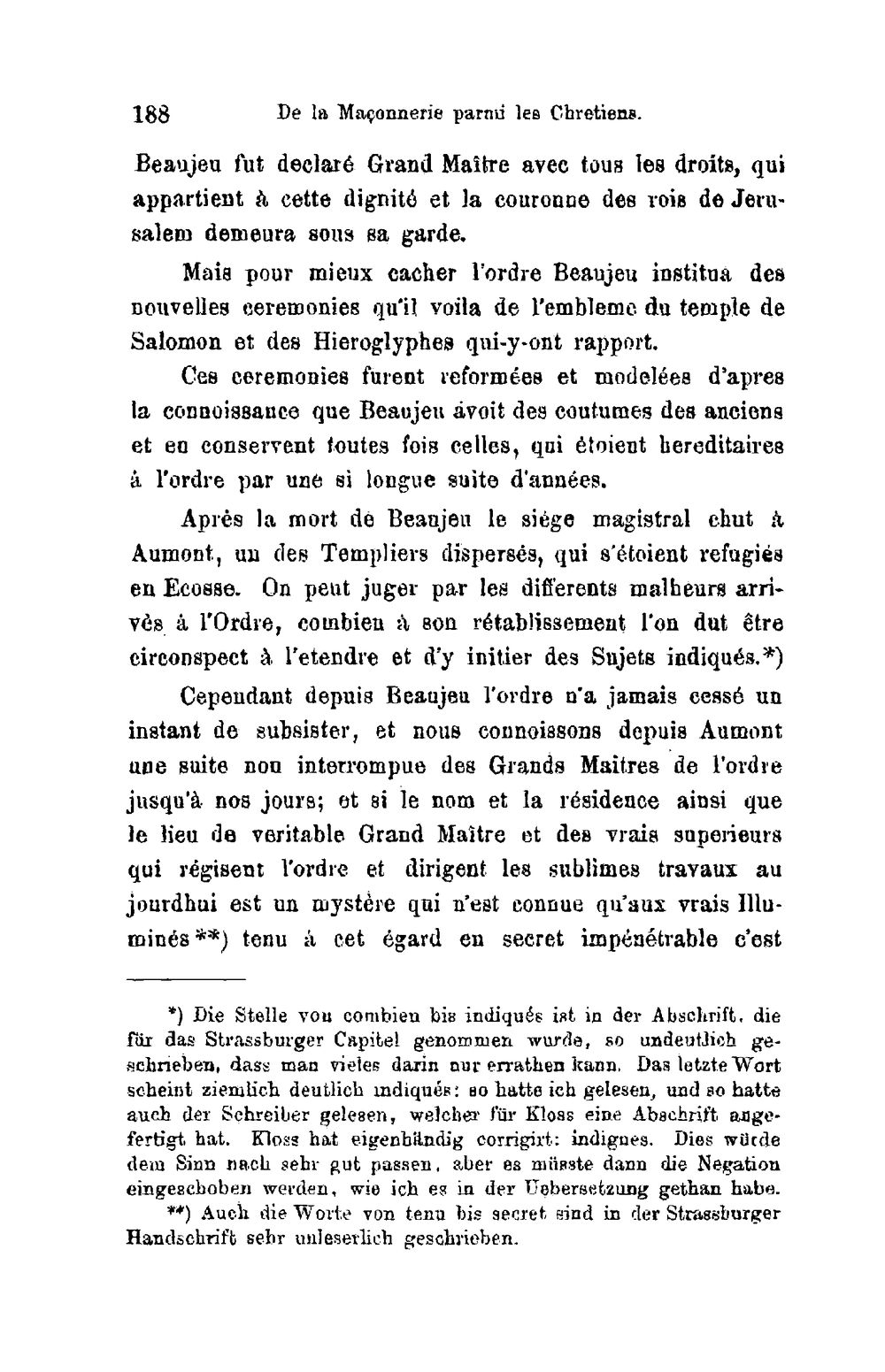 188 De la Maçonnerie parmi les Chretiens.

Beaujeu fut declaré Grand Maître avec tous les droits, qui appartient à cette dignité et la couronne des rois de Jerusalem demeura sous sa garde.

Mais pour mieux cacher l'ordre Beaujeu institua des nouvelles ceremonies qu'il voila de l'embleme du temple de Salomon et des Hieroglyphes qui-y-ont rapport.

Ces ceremonies furent reformées et modelées d'apres la connoissance que Beaujeu avoit des coutumes des anciens et en conservent toutes fois celles, qui étoient hereditaires à l'ordre par une si longue suite d'années.

Après la mort de Beaujeu le siège magistral chut à Aumont, un des Templiers dispersés, qui s'étoient refugiés en Ecosse. On peut juger par les differents malheurs arrivés à l'Ordre, combien à son rétablissement l'on dut être circonspect à l'etendre et d'y initier des Sujets indiqués.*)

Cependant depuis Beaujeu l'ordre n'a jamais cessé un instant de subsister, et nous connoissons depuis Aumont une suite non interrompue des Grands Maitres de l'ordre jusqu'à nos jours; et si le nom et la résidence ainsi que le lieu de veritable Grand Maître et des vrais superieurs qui régisent l'ordre et dirigent les sublimes travaux au jourdhui est un mystère qui n'est connue qu'aux vrais Illuminés**) tenu à cet égard en secret impénétrable c'est

*) Die Stelle von combien bis indiqués ist in der Abschrift, die für das Strassburger Capitel genommen wurde, so undeutlich geschrieben, dass man vieles darin nur errathen kann. Das letzte Wort scheint ziemlich deutlich indiqués: so hatte ich gelesen, und so hatte auch der Schreiber gelesen, welcher für Kloss eine Abschrift angefertigt hat. Kloss hat eigenhändig corrigirt: indignes. Dies würde dem Sinn nach sehr gut passen, aber es müsste dann die Negation eingeschoben werden, wie ich es in der Uebersetzung gethan habe.

**) Auch die Worte von tenu bis secret sind in der Strassburger Handschrift sehr unleserlich geschrieben.